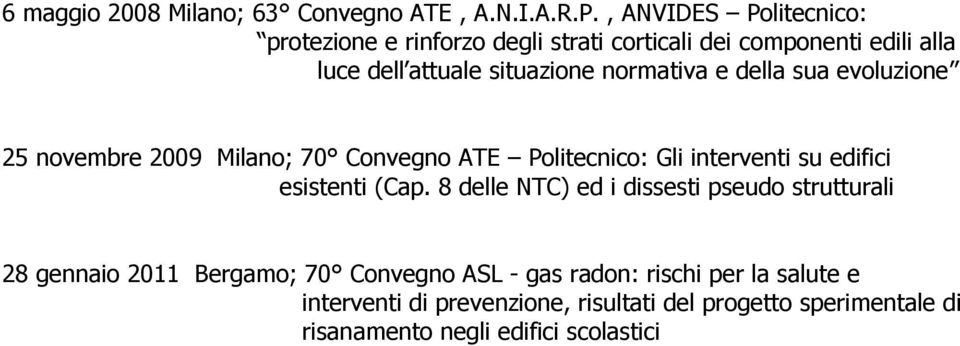 6 maggio 2008 Milano; 63° Convegno ATE , A.N.I.A.R.P. , ANVIDES – Politecnico: “protezione e rinforzo degli strati corticali dei componenti edili alla luce dell’attuale situazione normativa e della sua evoluzione”

25 novembre 2009 Milano; 70° Convegno ATE – Politecnico: Gli interventi su edifici esistenti (Cap. 8 delle NTC) ed i dissesti pseudo strutturali

28 gennaio 2011 Bergamo; 70° Convegno ASL - gas radon: rischi per la salute e interventi di prevenzione, risultati del progetto sperimentale di risanamento negli edifici scolastici